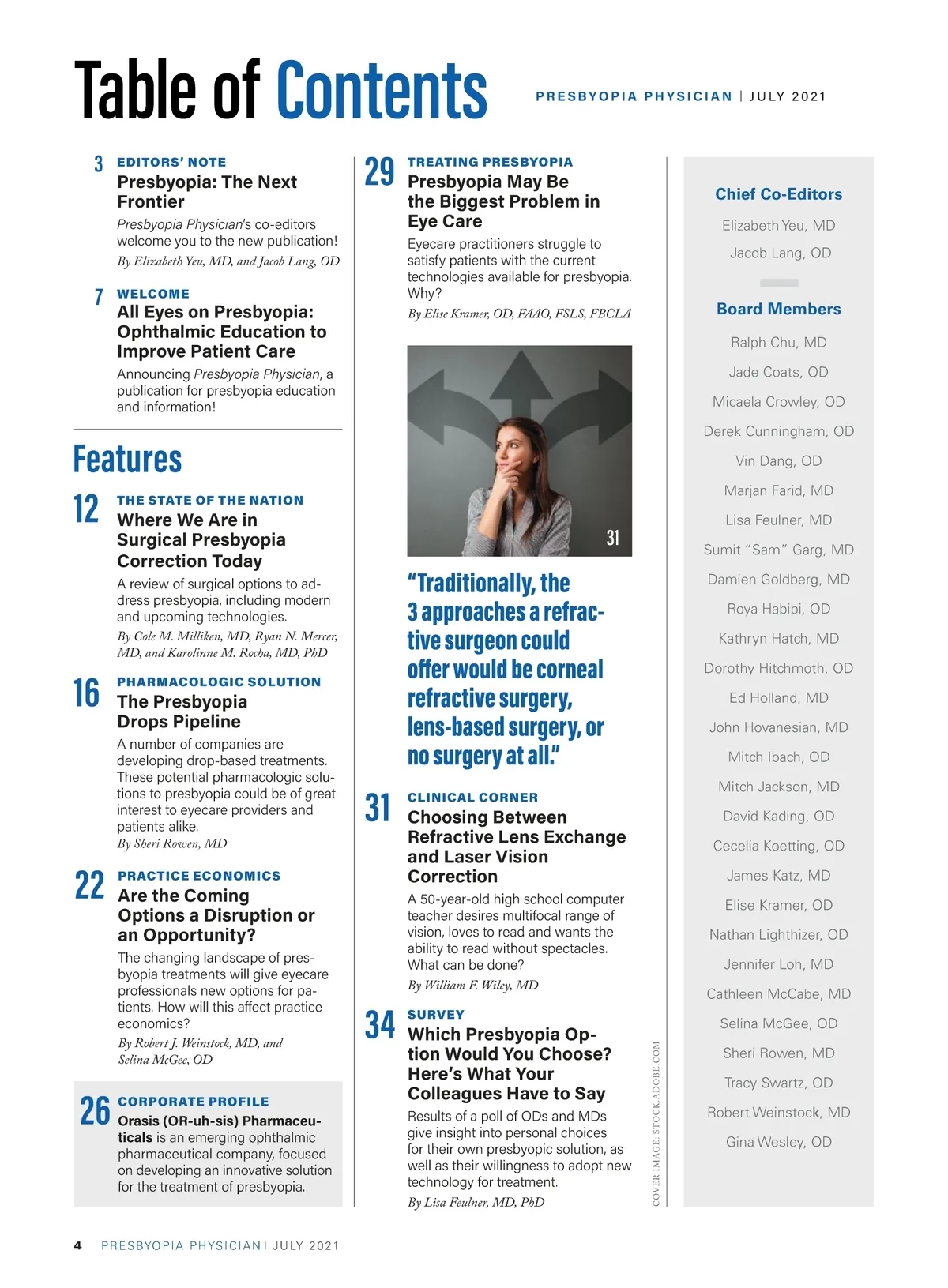 Table of Contents

PRESBYOPIA PHYSICIAN | JULY 2021

3 EDITORS' NOTE
Presbyopia: The Next Frontier
Presbyopia Physician's co-editors welcome you to the new publication!
By Elizabeth Yeu, MD, and Jacob Lang, OD

7 WELCOME
All Eyes on Presbyopia: Ophthalmic Education to Improve Patient Care
Announcing Presbyopia Physician, a publication for presbyopia education and information!

Features

12 THE STATE OF THE NATION
Where We Are in Surgical Presbyopia Correction Today
A review of surgical options to address presbyopia, including modern and upcoming technologies.
By Cole M. Milliken, MD, Ryan N. Mercer, MD, and Karolinne M. Rocha, MD, PhD

16 PHARMACOLOGIC SOLUTION
The Presbyopia Drops Pipeline
A number of companies are developing drop-based treatments. These potential pharmacologic solutions to presbyopia could be of great interest to eyecare providers and patients alike.
By Sheri Rowen, MD

22 PRACTICE ECONOMICS
Are the Coming Options a Disruption or an Opportunity?
The changing landscape of presbyopia treatments will give eyecare professionals new options for patients. How will this affect practice economics?
By Robert J. Weinstock, MD, and Selina McGee, OD

26 CORPORATE PROFILE
Orasis (OR-uh-sis) Pharmaceuticals is an emerging ophthalmic pharmaceutical company, focused on developing an innovative solution for the treatment of presbyopia.

29 TREATING PRESBYOPIA
Presbyopia May Be the Biggest Problem in Eye Care
Eyecare practitioners struggle to satisfy patients with the current technologies available for presbyopia. Why?
By Elise Kramer, OD, FAAO, FSLS, FBCLA

31

"Traditionally, the 3 approaches a refractive surgeon could offer would be corneal refractive surgery, lens-based surgery, or no surgery at all."

31 CLINICAL CORNER
Choosing Between Refractive Lens Exchange and Laser Vision Correction
A 50-year-old high school computer teacher desires multifocal range of vision, loves to read and wants the ability to read without spectacles. What can be done?
By William F. Wiley, MD

34 SURVEY
Which Presbyopia Option Would You Choose? Here's What Your Colleagues Have to Say
Results of a poll of ODs and MDs give insight into personal choices for their own presbyopic solution, as well as their willingness to adopt new technology for treatment.
By Lisa Feulner, MD, PhD

COVER IMAGE: STOCK.ADOBE.COM

Chief Co-Editors
Elizabeth Yeu, MD
Jacob Lang, OD

Board Members
Ralph Chu, MD
Jade Coats, OD
Micaela Crowley, OD
Derek Cunningham, OD
Vin Dang, OD
Marjan Farid, MD
Lisa Feulner, MD
Sumit "Sam" Garg, MD
Damien Goldberg, MD
Roya Habibi, OD
Kathryn Hatch, MD
Dorothy Hitchmoth, OD
Ed Holland, MD
John Hovanesian, MD
Mitch Ibach, OD
Mitch Jackson, MD
David Kading, OD
Cecelia Koetting, OD
James Katz, MD
Elise Kramer, OD
Nathan Lighthizer, OD
Jennifer Loh, MD
Cathleen McCabe, MD
Selina McGee, OD
Sheri Rowen, MD
Tracy Swartz, OD
Robert Weinstock, MD
Gina Wesley, OD

4 PRESBYOPIA PHYSICIAN | JULY 2021